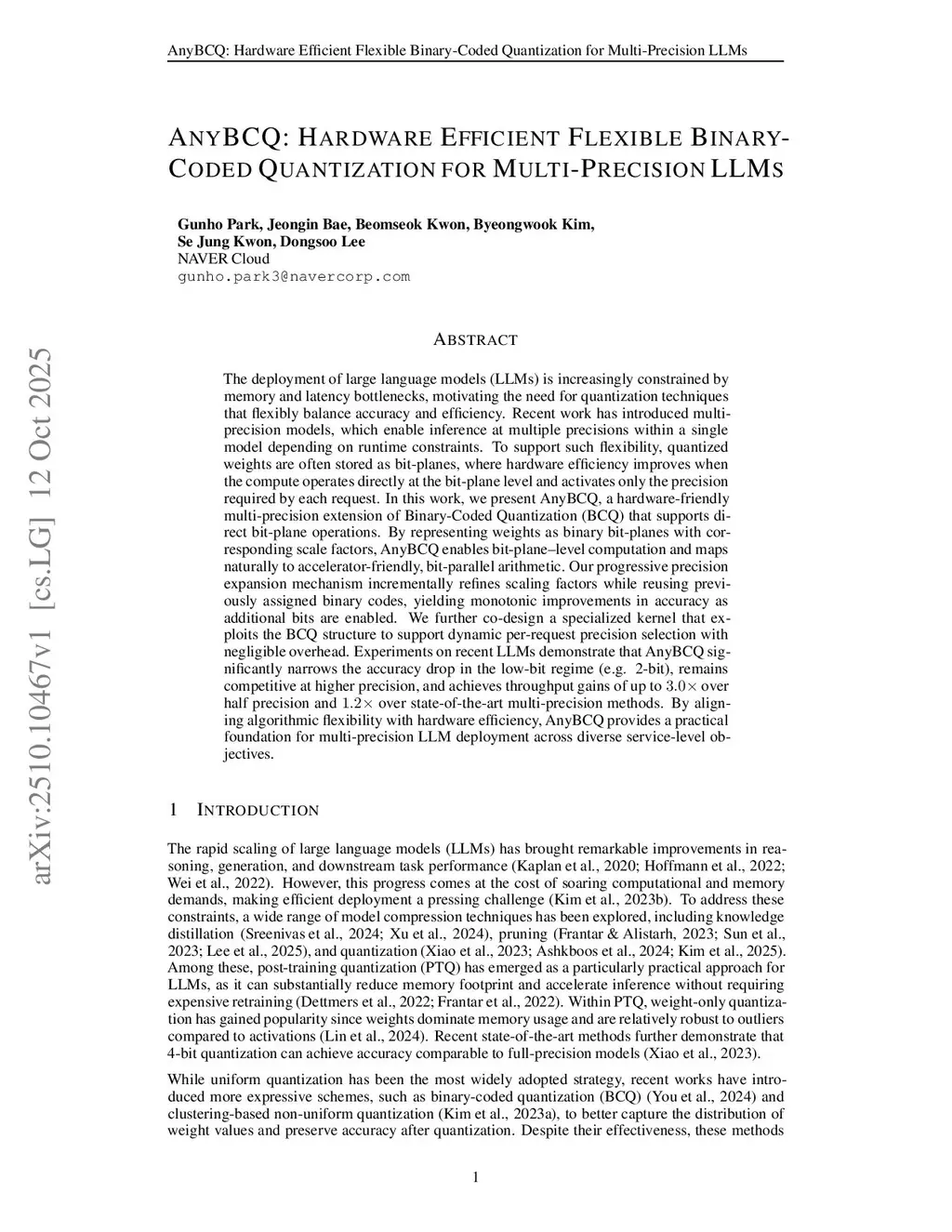 AnyBCQ: Hardware Efficient Flexible Binary-Coded Quantization for Multi-Precision LLMs

ANYBCQ: HARDWARE EFFICIENT FLEXIBLE BINARY-CODED QUANTIZATION FOR MULTI-PRECISION LLMS

Gunho Park, Jeongin Bae, Beomseok Kwon, Byeongwook Kim, Se Jung Kwon, Dongsoo Lee
NAVER Cloud
gunho.park3@navercorp.com

arXiv:2510.10467v1 [cs.LG] 12 Oct 2025

ABSTRACT

The deployment of large language models (LLMs) is increasingly constrained by memory and latency bottlenecks, motivating the need for quantization techniques that flexibly balance accuracy and efficiency. Recent work has introduced multi-precision models, which enable inference at multiple precisions within a single model depending on runtime constraints. To support such flexibility, quantized weights are often stored as bit-planes, where hardware efficiency improves when the compute operates directly at the bit-plane level and activates only the precision required by each request. In this work, we present AnyBCQ, a hardware-friendly multi-precision extension of Binary-Coded Quantization (BCQ) that supports direct bit-plane operations. By representing weights as binary bit-planes with corresponding scale factors, AnyBCQ enables bit-plane–level computation and maps naturally to accelerator-friendly, bit-parallel arithmetic. Our progressive precision expansion mechanism incrementally refines scaling factors while reusing previously assigned binary codes, yielding monotonic improvements in accuracy as additional bits are enabled. We further co-design a specialized kernel that exploits the BCQ structure to support dynamic per-request precision selection with negligible overhead. Experiments on recent LLMs demonstrate that AnyBCQ significantly narrows the accuracy drop in the low-bit regime (e.g. 2-bit), remains competitive at higher precision, and achieves throughput gains of up to $3.0\times$ over half precision and $1.2\times$ over state-of-the-art multi-precision methods. By aligning algorithmic flexibility with hardware efficiency, AnyBCQ provides a practical foundation for multi-precision LLM deployment across diverse service-level objectives.

1 INTRODUCTION

The rapid scaling of large language models (LLMs) has brought remarkable improvements in reasoning, generation, and downstream task performance (Kaplan et al., 2020; Hoffmann et al., 2022; Wei et al., 2022). However, this progress comes at the cost of soaring computational and memory demands, making efficient deployment a pressing challenge (Kim et al., 2023b). To address these constraints, a wide range of model compression techniques has been explored, including knowledge distillation (Sreenivas et al., 2024; Xu et al., 2024), pruning (Frantar & Alistarh, 2023; Sun et al., 2023; Lee et al., 2025), and quantization (Xiao et al., 2023; Ashkboos et al., 2024; Kim et al., 2025). Among these, post-training quantization (PTQ) has emerged as a particularly practical approach for LLMs, as it can substantially reduce memory footprint and accelerate inference without requiring expensive retraining (Dettmers et al., 2022; Frantar et al., 2022). Within PTQ, weight-only quantization has gained popularity since weights dominate memory usage and are relatively robust to outliers compared to activations (Lin et al., 2024). Recent state-of-the-art methods further demonstrate that 4-bit quantization can achieve accuracy comparable to full-precision models (Xiao et al., 2023).

While uniform quantization has been the most widely adopted strategy, recent works have introduced more expressive schemes, such as binary-coded quantization (BCQ) (You et al., 2024) and clustering-based non-uniform quantization (Kim et al., 2023a), to better capture the distribution of weight values and preserve accuracy after quantization. Despite their effectiveness, these methods

1